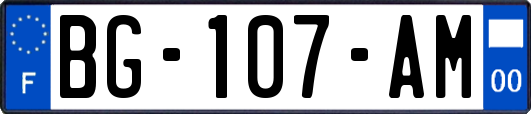 F

BG-107-AM

00